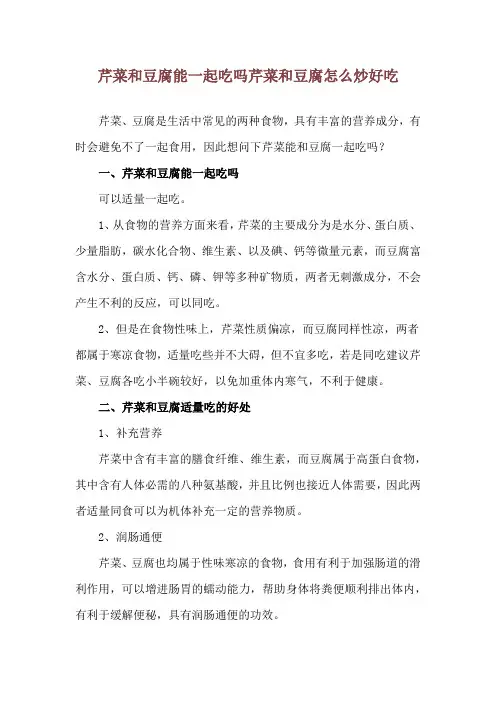 芹菜和豆腐能一起吃吗芹菜和豆腐怎么炒好吃

芹菜、豆腐是生活中常见的两种食物，具有丰富的营养成分，有时会避免不了一起食用，因此想问下芹菜能和豆腐一起吃吗？

一、芹菜和豆腐能一起吃吗

可以适量一起吃。

1、从食物的营养方面来看，芹菜的主要成分为是水分、蛋白质、少量脂肪，碳水化合物、维生素、以及碘、钙等微量元素，而豆腐富含水分、蛋白质、钙、磷、钾等多种矿物质，两者无刺激成分，不会产生不利的反应，可以同吃。

2、但是在食物性味上，芹菜性质偏凉，而豆腐同样性凉，两者都属于寒凉食物，适量吃些并不大碍，但不宜多吃，若是同吃建议芹菜、豆腐各吃小半碗较好，以免加重体内寒气，不利于健康。

二、芹菜和豆腐适量吃的好处

1、补充营养

芹菜中含有丰富的膳食纤维、维生素，而豆腐属于高蛋白食物，其中含有人体必需的八种氨基酸，并且比例也接近人体需要，因此两者适量同食可以为机体补充一定的营养物质。

2、润肠通便

芹菜、豆腐也均属于性味寒凉的食物，食用有利于加强肠道的滑利作用，可以增进肠胃的蠕动能力，帮助身体将粪便顺利排出体内，有利于缓解便秘，具有润肠通便的功效。